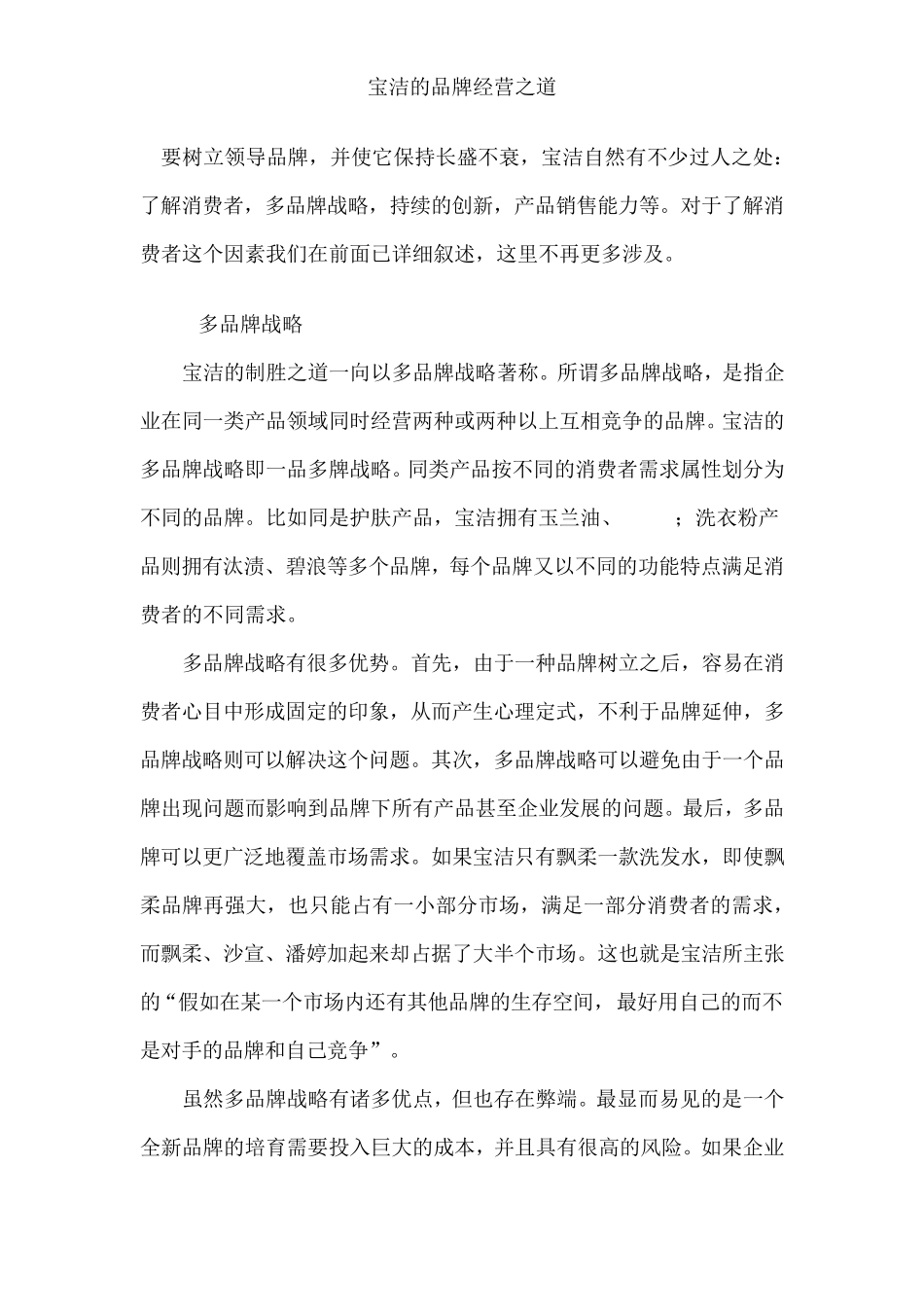 宝洁的品牌经营之道

要树立领导品牌，并使它保持长盛不衰，宝洁自然有不少过人之处：了解消费者，多品牌战略，持续的创新，产品销售能力等。对于了解消费者这个因素我们在前面已详细叙述，这里不再更多涉及。

多品牌战略

宝洁的制胜之道一向以多品牌战略著称。所谓多品牌战略，是指企业在同一类产品领域同时经营两种或两种以上互相竞争的品牌。宝洁的多品牌战略即一品多牌战略。同类产品按不同的消费者需求属性划分为不同的品牌。比如同是护肤产品，宝洁拥有玉兰油、 ；洗衣粉产品则拥有汰渍、碧浪等多个品牌，每个品牌又以不同的功能特点满足消费者的不同需求。

多品牌战略有很多优势。首先，由于一种品牌树立之后，容易在消费者心目中形成固定的印象，从而产生心理定式，不利于品牌延伸，多品牌战略则可以解决这个问题。其次，多品牌战略可以避免由于一个品牌出现问题而影响到品牌下所有产品甚至企业发展的问题。最后，多品牌可以更广泛地覆盖市场需求。如果宝洁只有飘柔一款洗发水，即使飘柔品牌再强大，也只能占有一小部分市场，满足一部分消费者的需求，而飘柔、沙宣、潘婷加起来却占据了大半个市场。这也就是宝洁所主张的“假如在某一个市场内还有其他品牌的生存空间，最好用自己的而不是对手的品牌和自己竞争”。

虽然多品牌战略有诸多优点，但也存在弊端。最显而易见的是一个全新品牌的培育需要投入巨大的成本，并且具有很高的风险。如果企业